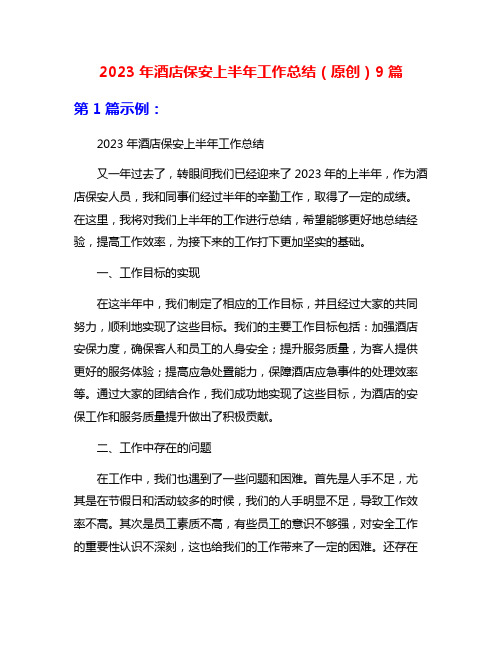 2023 年酒店保安上半年工作总结（原创）9 篇

第 1 篇示例：

2023 年酒店保安上半年工作总结

又一年过去了，转眼间我们已经迎来了 2023 年的上半年，作为酒店保安人员，我和同事们经过半年的辛勤工作，取得了一定的成绩。在这里，我将对我们上半年的工作进行总结，希望能够更好地总结经验，提高工作效率，为接下来的工作打下更加坚实的基础。

一、工作目标的实现

在这半年中，我们制定了相应的工作目标，并且经过大家的共同努力，顺利地实现了这些目标。我们的主要工作目标包括：加强酒店安保力度，确保客人和员工的人身安全；提升服务质量，为客人提供更好的服务体验；提高应急处置能力，保障酒店应急事件的处理效率等。通过大家的团结合作，我们成功地实现了这些目标，为酒店的安保工作和服务质量提升做出了积极贡献。

二、工作中存在的问题

在工作中，我们也遇到了一些问题和困难。首先是人手不足，尤其是在节假日和活动较多的时候，我们的人手明显不足，导致工作效率不高。其次是员工素质不高，有些员工的意识不够强，对安全工作的重要性认识不深刻，这也给我们的工作带来了一定的困难。还存在